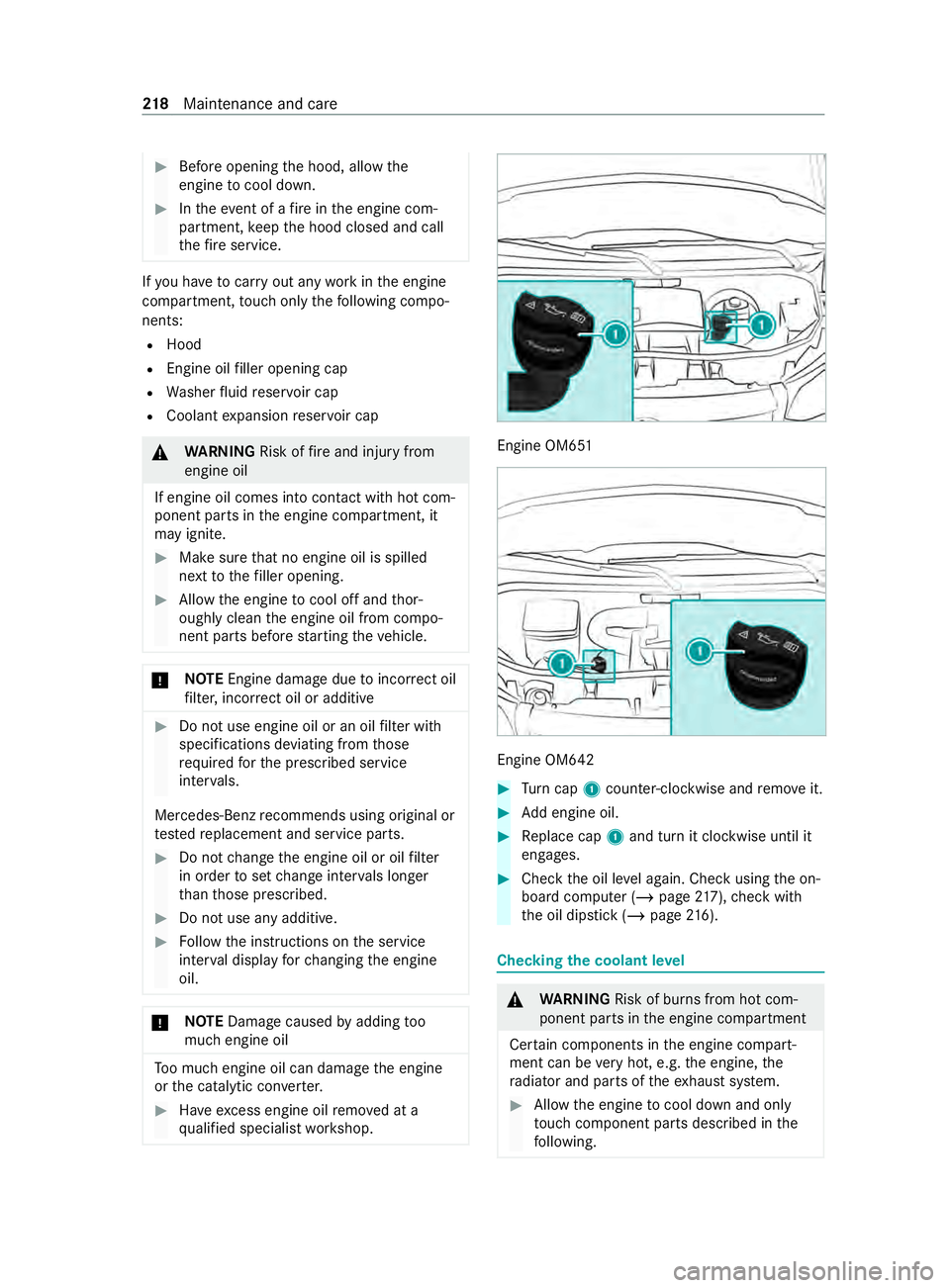 218 Maintenance and care

▶ Before opening the hood, allow the engine to cool down.

▶ In the event of a fire in the engine compartment, keep the hood closed and call the fire service.

If you have to carry out any work in the engine compartment, touch only the following components:

• Hood
• Engine oil filler opening cap
• Washer fluid reservoir cap
• Coolant expansion reservoir cap

⚠ WARNING Risk of fire and injury from engine oil

If engine oil comes into contact with hot component parts in the engine compartment, it may ignite.

▶ Make sure that no engine oil is spilled next to the filler opening.

▶ Allow the engine to cool off and thoroughly clean the engine oil from component parts before starting the vehicle.

! NOTE Engine damage due to incorrect oil filter, incorrect oil or additive

▶ Do not use engine oil or an oil filter with specifications deviating from those required for the prescribed service intervals.

Mercedes-Benz recommends using original or tested replacement and service parts.

▶ Do not change the engine oil or oil filter in order to set change intervals longer than those prescribed.

▶ Do not use any additive.

▶ Follow the instructions on the service interval display for changing the engine oil.

! NOTE Damage caused by adding too much engine oil

Too much engine oil can damage the engine or the catalytic converter.

▶ Have excess engine oil removed at a qualified specialist workshop.

1 1

Engine OM651

1 1

Engine OM642

▶ Turn cap 1 counter-clockwise and remove it.

▶ Add engine oil.

▶ Replace cap 1 and turn it clockwise until it engages.

▶ Check the oil level again. Check using the on-board computer (→ page 217), check with the oil dipstick (→ page 216).

Checking the coolant level

⚠ WARNING Risk of burns from hot component parts in the engine compartment

Certain components in the engine compartment can be very hot, e.g. the engine, the radiator and parts of the exhaust system.

▶ Allow the engine to cool down and only touch component parts described in the following.

carmanualsonline.info